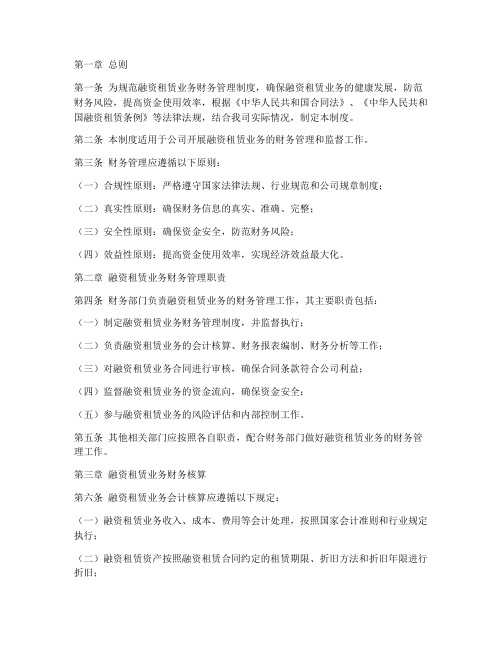 第一章 总则

第一条 为规范融资租赁业务财务管理制度，确保融资租赁业务的健康发展，防范财务风险，提高资金使用效率，根据《中华人民共和国合同法》、《中华人民共和国融资租赁条例》等法律法规，结合我司实际情况，制定本制度。

第二条 本制度适用于公司开展融资租赁业务的财务管理和监督工作。

第三条 财务管理应遵循以下原则：

（一）合规性原则：严格遵守国家法律法规、行业规范和公司规章制度；

（二）真实性原则：确保财务信息的真实、准确、完整；

（三）安全性原则：确保资金安全，防范财务风险；

（四）效益性原则：提高资金使用效率，实现经济效益最大化。

第二章 融资租赁业务财务管理职责

第四条 财务部门负责融资租赁业务的财务管理工作，其主要职责包括：

（一）制定融资租赁业务财务管理制度，并监督执行；

（二）负责融资租赁业务的会计核算、财务报表编制、财务分析等工作；

（三）对融资租赁业务合同进行审核，确保合同条款符合公司利益；

（四）监督融资租赁业务的资金流向，确保资金安全；

（五）参与融资租赁业务的风险评估和内部控制工作。

第五条 其他相关部门应按照各自职责，配合财务部门做好融资租赁业务的财务管理工作。

第三章 融资租赁业务财务核算

第六条 融资租赁业务会计核算应遵循以下规定：

（一）融资租赁业务收入、成本、费用等会计处理，按照国家会计准则和行业规定执行；

（二）融资租赁资产按照融资租赁合同约定的租赁期限、折旧方法和折旧年限进行折旧；